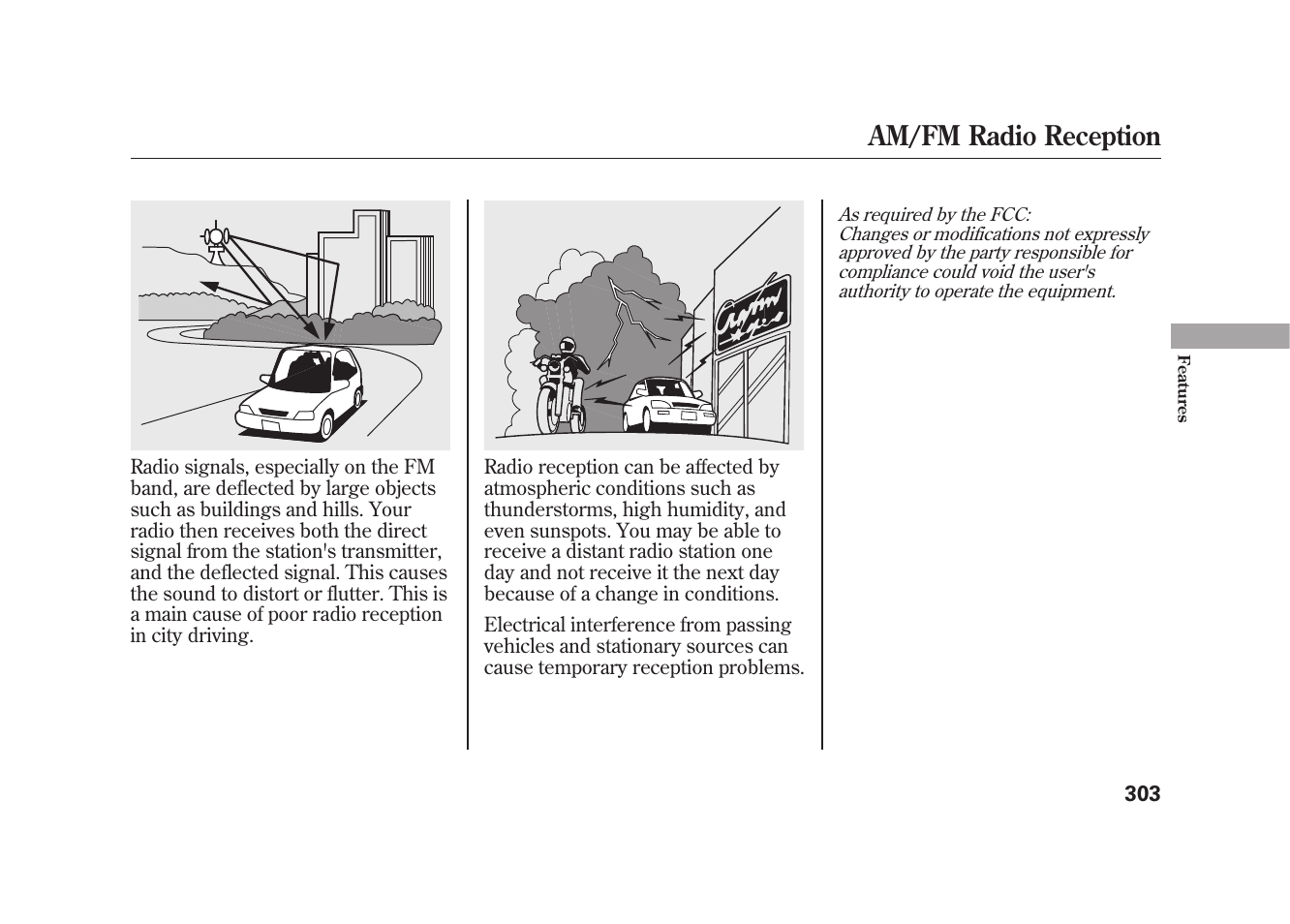 AM/FM Radio Reception

Radio signals, especially on the FM band, are deflected by large objects such as buildings and hills. Your radio then receives both the direct signal from the station's transmitter, and the deflected signal. This causes the sound to distort or flutter. This is a main cause of poor radio reception in city driving.

Radio reception can be affected by atmospheric conditions such as thunderstorms, high humidity, and even sunspots. You may be able to receive a distant radio station one day and not receive it the next day because of a change in conditions.

Electrical interference from passing vehicles and stationary sources can cause temporary reception problems.

As required by the FCC:
Changes or modifications not expressly approved by the party responsible for compliance could void the user's authority to operate the equipment.

Features

303